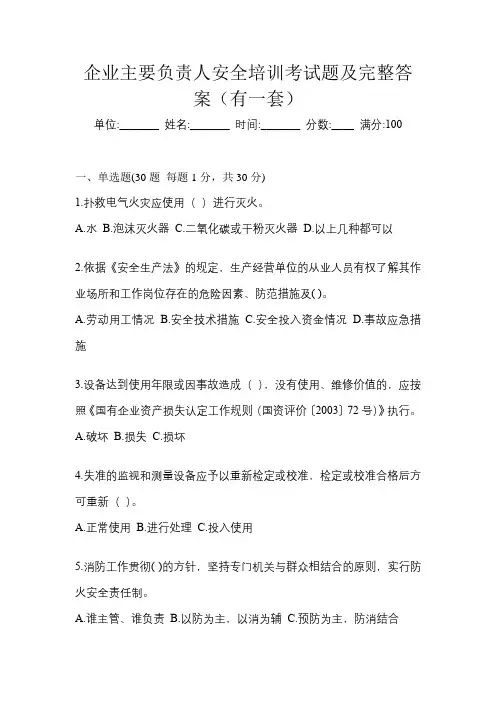 企业主要负责人安全培训考试题及完整答案（有一套）

单位:_______ 姓名:_______ 时间:_______ 分数:____ 满分:100

一、单选题(30 题 每题 1 分，共 30 分)

1.扑救电气火灾应使用（ ）进行灭火。

A.水 B.泡沫灭火器 C.二氧化碳或干粉灭火器 D.以上几种都可以

2.依据《安全生产法》的规定，生产经营单位的从业人员有权了解其作业场所和工作岗位存在的危险因素、防范措施及( )。

A.劳动用工情况 B.安全技术措施 C.安全投入资金情况 D.事故应急措施

3.设备达到使用年限或因事故造成（ ），没有使用、维修价值的，应按照《国有企业资产损失认定工作规则（国资评价〔2003〕72 号）》执行。

A.破坏 B.损失 C.损坏

4.失准的监视和测量设备应予以重新检定或校准，检定或校准合格后方可重新（ ）。

A.正常使用 B.进行处理 C.投入使用

5.消防工作贯彻( )的方针，坚持专门机关与群众相结合的原则，实行防火安全责任制。

A.谁主管、谁负责 B.以防为主、以消为辅 C.预防为主、防消结合